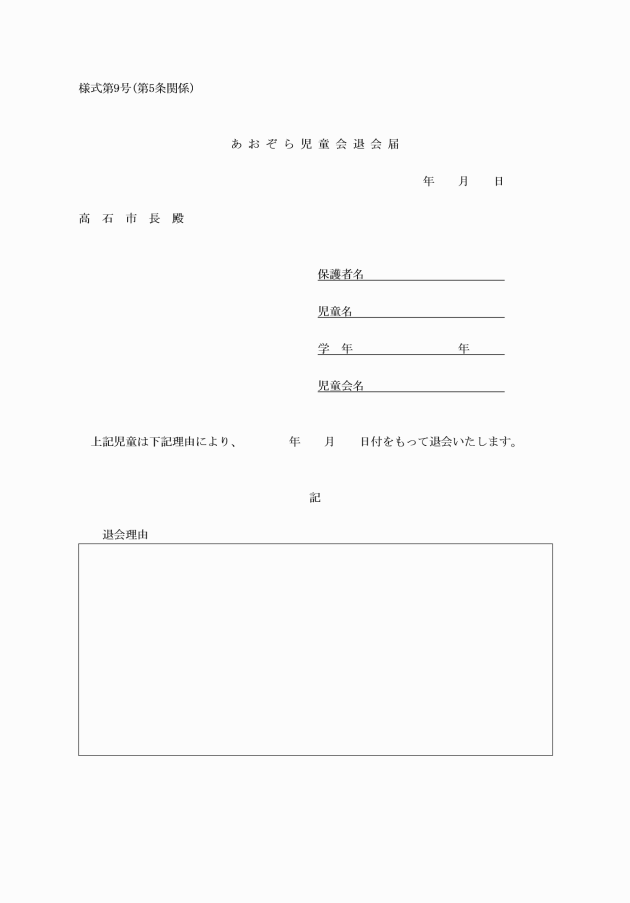 様式第9号(第5条関係)

あおぞら児童会退会届

年　月　日

高石市長　殿

保護者名

児童名

学　年　　　　年

児童会名

上記児童は下記理由により、　　年　月　日付をもって退会いたします。

記

退会理由